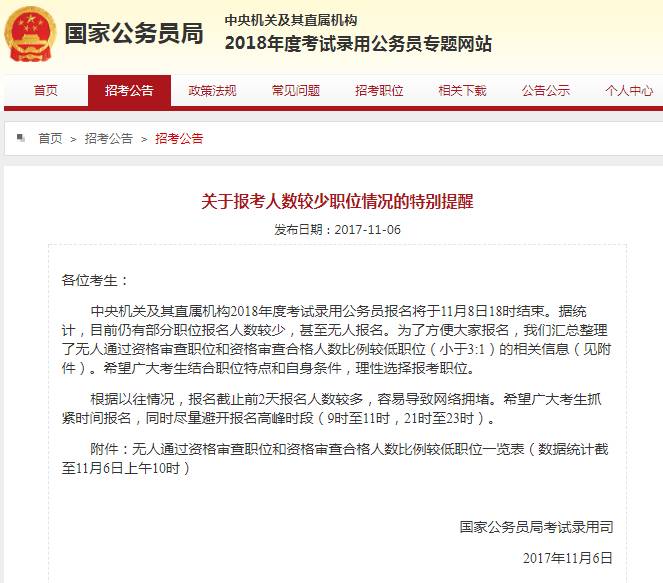 国家公务员局

中央机关及其直属机构
2018年度考试录用公务员专题网站

首页 招考公告 政策法规 常见问题 招考职位 相关下载 公告公示 个人中心

首页 > 招考公告 > 招考公告

关于报考人数较少职位情况的特别提醒

发布日期：2017-11-06

各位考生：

中央机关及其直属机构2018年度考试录用公务员报名将于11月8日18时结束。据统计，目前仍有部分职位报名人数较少，甚至无人报名。为了方便大家报名，我们汇总整理了无人通过资格审查职位和资格审查合格人数比例较低职位（小于3:1）的相关信息（见附件）。希望广大考生结合职位特点和自身条件，理性选择报考职位。

根据以往情况，报名截止前2天报名人数较多，容易导致网络拥堵。希望广大考生抓紧时间报名，同时尽量避开报名高峰时段（9时至11时，21时至23时）。

附件：无人通过资格审查职位和资格审查合格人数比例较低职位一览表（数据统计截至11月6日上午10时）

国家公务员局考试录用司

2017年11月6日